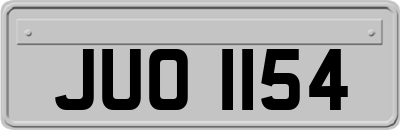 JUO 1154